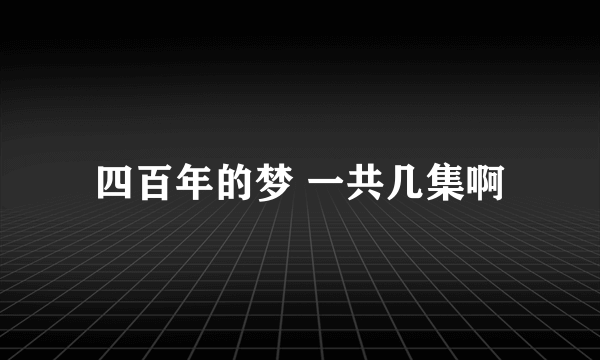 四百年的梦 一共几集啊